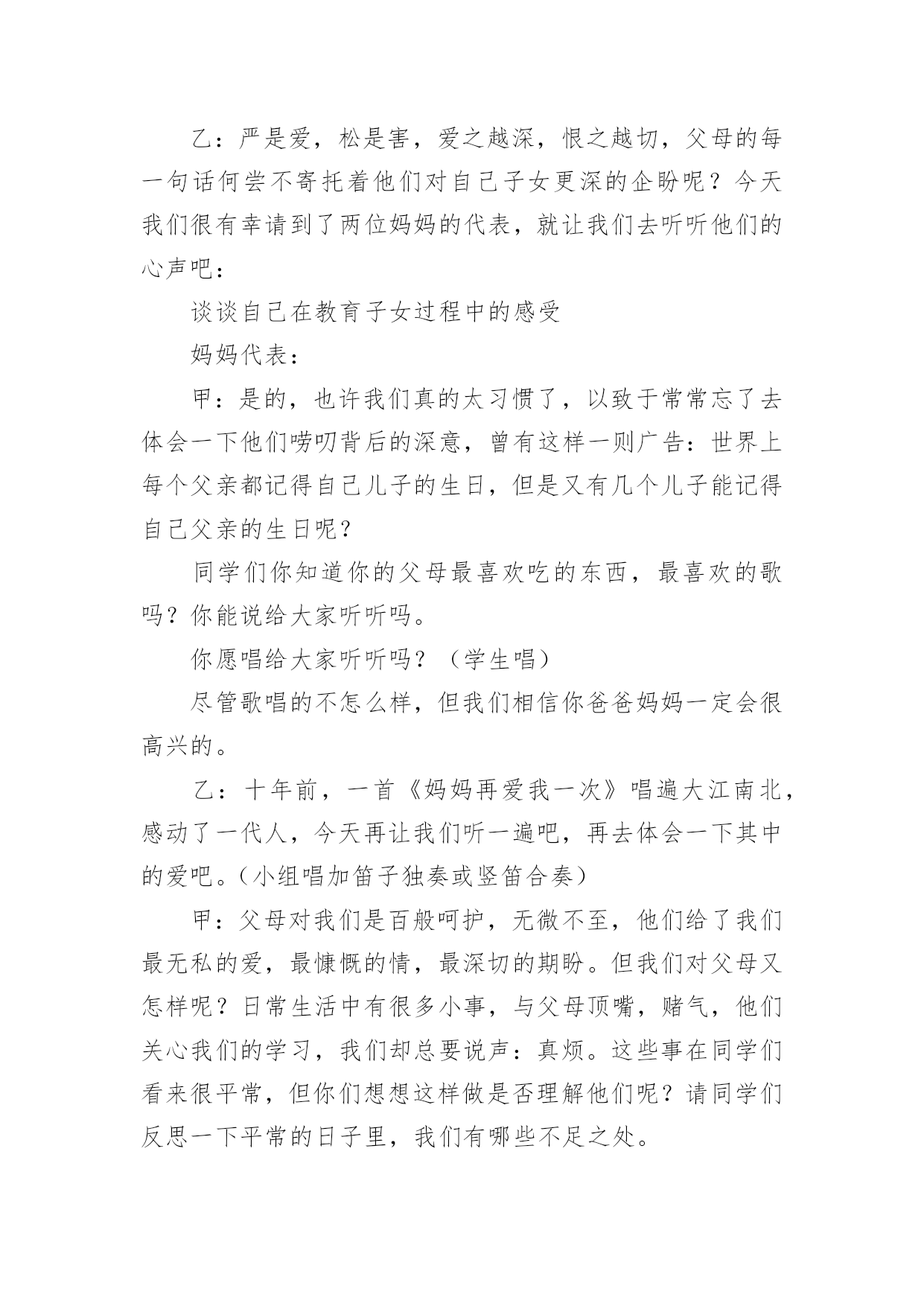 乙：严是爱，松是害，爱之越深，恨之越切，父母的每一句话何尝不寄托着他们对自己子女更深的企盼呢？今天我们很有幸请到了两位妈妈的代表，就让我们去听听他们的心声吧：

谈谈自己在教育子女过程中的感受

妈妈代表：

甲：是的，也许我们真的太习惯了，以致于常常忘了去体会一下他们唠叨背后的深意，曾有这样一则广告：世界上每个父亲都记得自己儿子的生日，但是又有几个儿子能记得自己父亲的生日呢？

同学们你知道你的父母最喜欢吃的东西，最喜欢的歌吗？你能说给大家听听吗。

你愿唱给大家听听吗？（学生唱）

尽管歌唱的不怎么样，但我们相信你爸爸妈妈一定会很高兴的。

乙：十年前，一首《妈妈再爱我一次》唱遍大江南北，感动了一代人，今天再让我们听一遍吧，再去体会一下其中的爱吧。（小组唱加笛子独奏或竖笛合奏）

甲：父母对我们是百般呵护，无微不至，他们给了我们最无私的爱，最慷慨的情，最深切的期盼。但我们对父母又怎样呢？日常生活中有很多小事，与父母顶嘴，赌气，他们关心我们的学习，我们却总要说声：真烦。这些事在同学们看来很平常，但你们想想这样做是否理解他们呢？请同学们反思一下平常的日子里，我们有哪些不足之处。